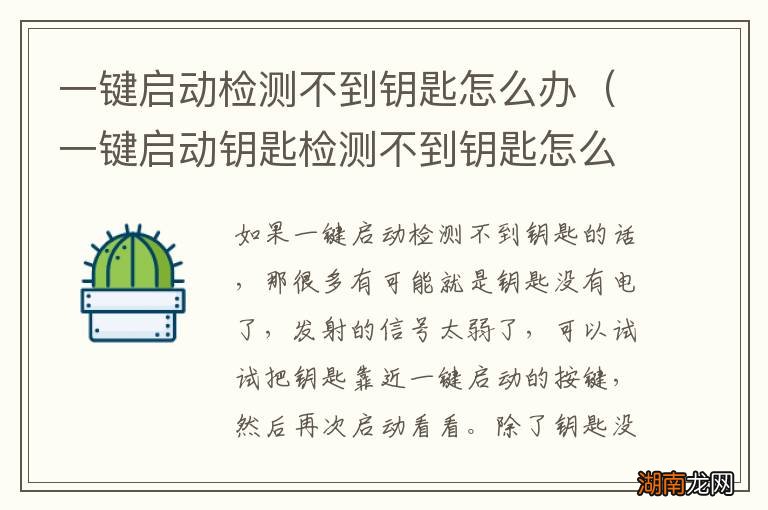 一键启动检测不到钥匙怎么办（一键启动钥匙检测不到钥匙怎么

如果一键启动检测不到钥匙的话，那很多有可能就是钥匙没有电了，发射的信号太弱了，可以试试把钥匙靠近一键启动的按键，然后再次启动看看。除了钥匙没

湖南龙网